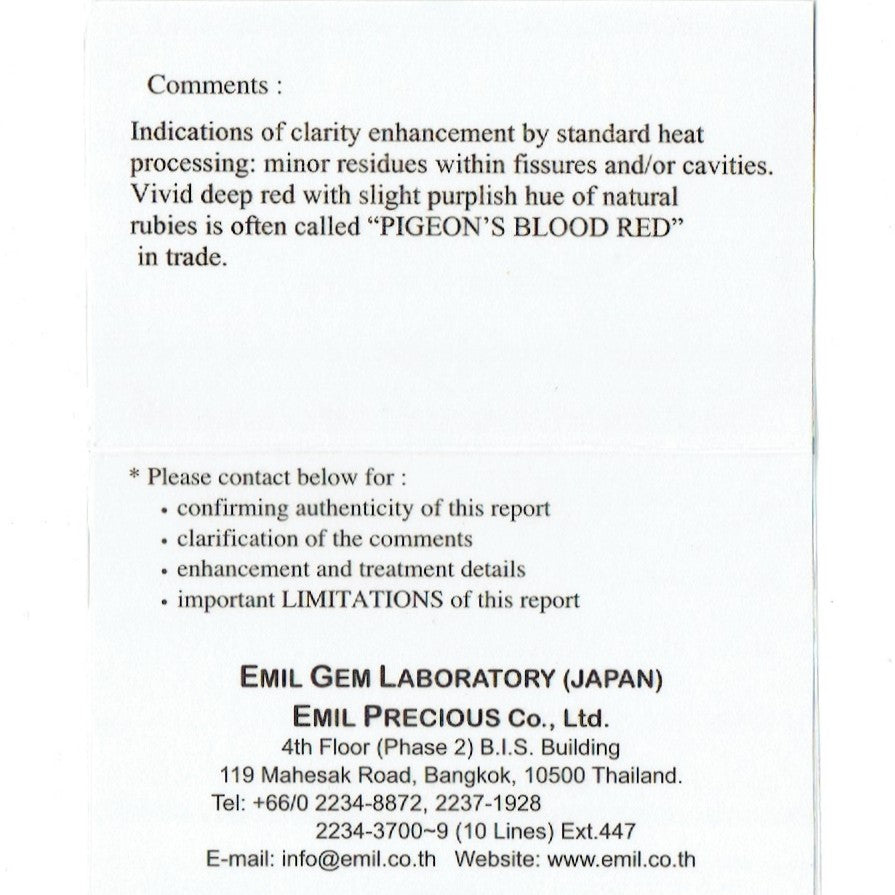 Comments :

Indications of clarity enhancement by standard heat processing: minor residues within fissures and/or cavities. Vivid deep red with slight purplish hue of natural rubies is often called “PIGEON’S BLOOD RED” in trade.

* Please contact below for :
• confirming authenticity of this report
• clarification of the comments
• enhancement and treatment details
• important LIMITATIONS of this report

EMIL GEM LABORATORY (JAPAN)
EMIL PRECIOUS Co., Ltd.
4th Floor (Phase 2) B.I.S. Building
119 Mahesak Road, Bangkok, 10500 Thailand.
Tel: +66/0 2234-8872, 2237-1928
2234-3700~9 (10 Lines) Ext.447
E-mail: info@emil.co.th Website: www.emil.co.th